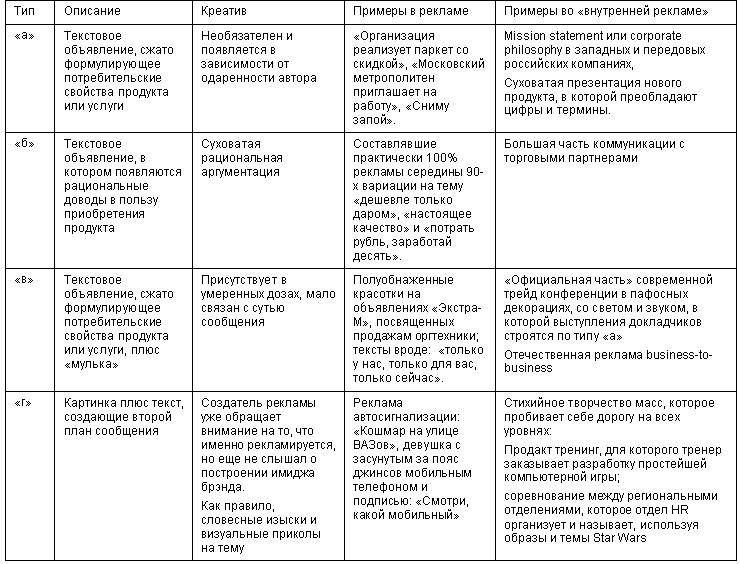 | Тип | Описание | Креатив | Примеры в рекламе | Примеры во «внутренней рекламе» |
|---|---|---|---|---|
| «а» | Текстовое объявление, сжато формулирующее потребительские свойства продукта или услуги | Необязателен и появляется в зависимости от одаренности автора | «Организация реализует паркет со скидкой», «Московский метрополитен приглашает на работу», «Сниму запой». | Mission statement или corporate philosophy в западных и передовых российских компаниях, Суховатая презентация нового продукта, в которой преобладают цифры и термины. |
| «б» | Текстовое объявление, в котором появляются рациональные доводы в пользу приобретения продукта | Суховатая рациональная аргументация | Составлявшие практически 100% рекламы середины 90-х вариации на тему «дешевле только даром», «настоящее качество» и «потрать рубль, заработай десять». | Большая часть коммуникации с торговыми партнерами |
| «в» | Текстовое объявление, сжато формулирующее потребительские свойства продукта или услуги, плюс «мулька» | Присутствует в умеренных дозах, мало связан с сутью сообщения | Полуобнаженные красотки на объявлениях «Экстра-М», посвященных продажам оргтехники; тексты вроде: «только у нас, только для вас, только сейчас». | «Официальная часть» современной трейд конференции в пафосных декорациях, со светом и звуком, в которой выступления докладчиков строятся по типу «а» Отечественная реклама business-to-business |
| «г» | Картинка плюс текст, создающие второй план сообщения | Создатель рекламы уже обращает внимание на то, что именно рекламируется, но еще не слышал о построении имиджа брэнда. Как правило, словесные изыски и визуальные приколы на тему | Реклама автосигнализации: «Кошмар на улице ВАЗов», девушка с засунутым за пояс джинсов мобильным телефоном и подписью: «Смотри, какой мобильный» | Стихийное творчество масс, которое пробивает себе дорогу на всех уровнях: Продакт тренинг, для которого тренер заказывает разработку простейшей компьютерной игры; соревнование между региональными отделениями, которое отдел HR организует и называет, используя образы и темы Star Wars |